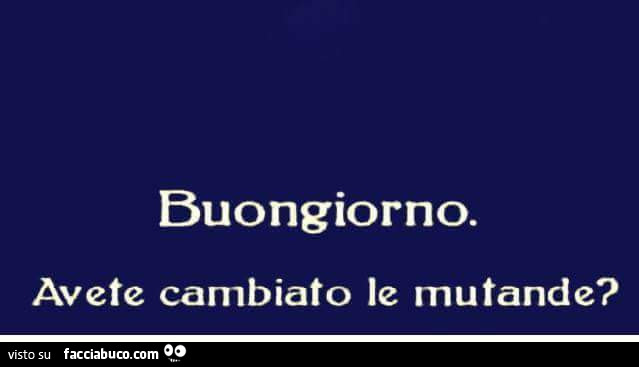 Buongiorno.

Avete cambiato le mutande?

visto su facciabuco.com